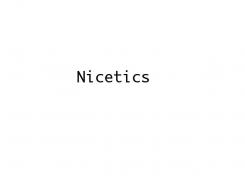 Nicetics